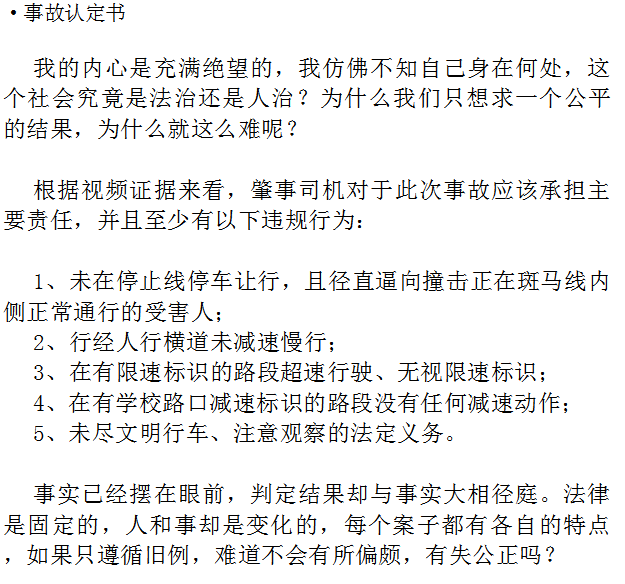 ·事故认定书

我的内心是充满绝望的，我仿佛不知自己身在何处，这个社会究竟是法治还是人治？为什么我们只想求一个公平的结果，为什么就这么难呢？

根据视频证据来看，肇事司机对于此次事故应该承担主要责任，并且至少有以下违规行为：

1、未在停止线停车让行，且径直逼向撞击正在斑马线内侧正常通行的受害人；
2、行经人行横道未减速慢行；
3、在有限速标识的路段超速行驶、无视限速标识；
4、在有学校路口减速标识的路段没有任何减速动作；
5、未尽文明行车、注意观察的法定义务。

事实已经摆在眼前，判定结果却与事实大相径庭。法律是固定的，人和事却是变化的，每个案子都有各自的特点，如果只遵循旧例，难道不会有所偏颇，有失公正吗？